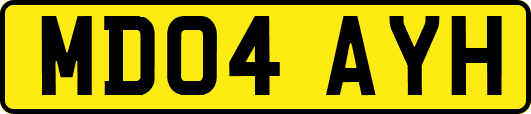 MD04 AYH